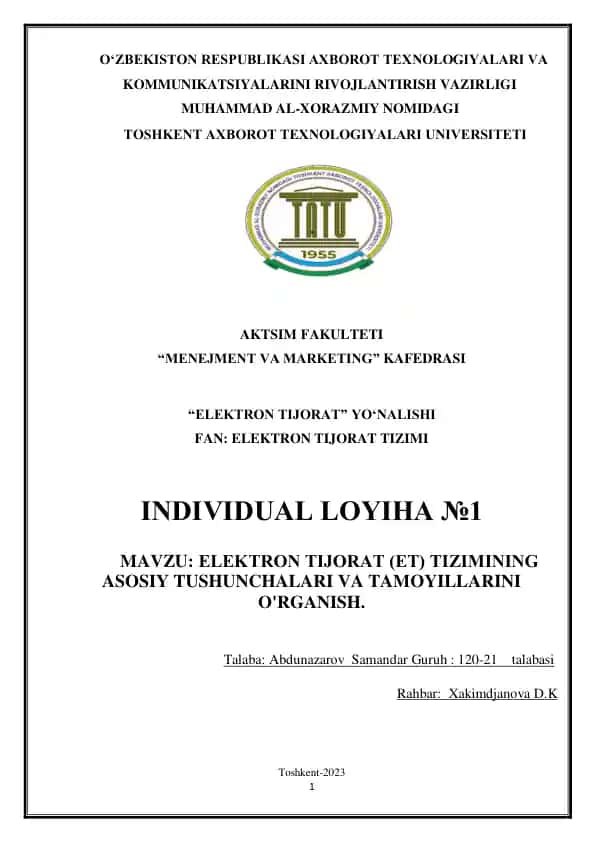 O‘ZBEKISTON RESPUBLIKASI AXBOROT TEXNOLOGIYALARI VA KOMMUNIKATSIYALARINI RIVOJLANTIRISH VAZIRLIGI
MUHAMMAD AL-XORAZMIY NOMIDAGI
TOSHKENT AXBOROT TEXNOLOGIYALARI UNIVERSITETI

TATU
1955

AKTSIM FAKULTETI
“MENEJMENT VA MARKETING” KAFEDRASI

“ELEKTRON TIJORAT” YO‘NALISHI
FAN: ELEKTRON TIJORAT TIZIMI

INDIVIDUAL LOYIHA №1

MAVZU: ELEKTRON TIJORAT (ET) TIZIMINING ASOSIY TUSHUNCHALARI VA TAMOYILLARINI O'RGANISH.

Talaba: Abdunazarov Samandar Guruh : 120-21 talabasi

Rahbar: Xakimdjanova D.K

Toshkent-2023
1